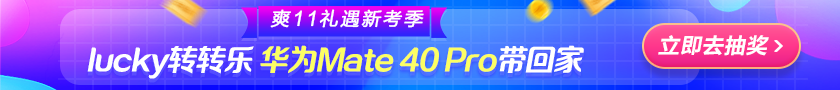 爽11礼遇新考季

lucky转转乐 华为Mate 40 Pro带回家

立即去抽奖 >